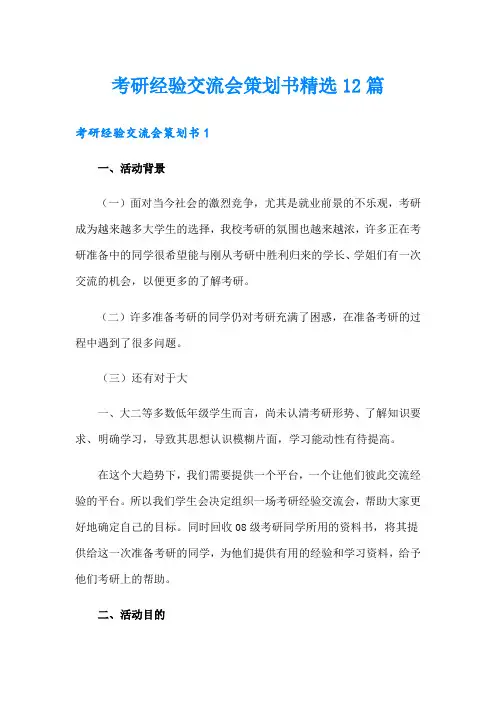 考研经验交流会策划书精选12篇

考研经验交流会策划书1

一、活动背景

（一）面对当今社会的激烈竞争，尤其是就业前景的不乐观，考研成为越来越多大学生的选择，我校考研的氛围也越来越浓，许多正在考研准备中的同学很希望能与刚从考研中胜利归来的学长、学姐们有一次交流的机会，以便更多的了解考研。

（二）许多准备考研的同学仍对考研充满了困惑，在准备考研的过程中遇到了很多问题。

（三）还有对于大

一、大二等多数低年级学生而言，尚未认清考研形势、了解知识要求、明确学习，导致其思想认识模糊片面，学习能动性有待提高。

在这个大趋势下，我们需要提供一个平台，一个让他们彼此交流经验的平台。所以我们学生会决定组织一场考研经验交流会，帮助大家更好地确定自己的目标。同时回收08级考研同学所用的资料书，将其提供给这一次准备考研的同学，为他们提供有用的经验和学习资料，给予他们考研上的帮助。

二、活动目的